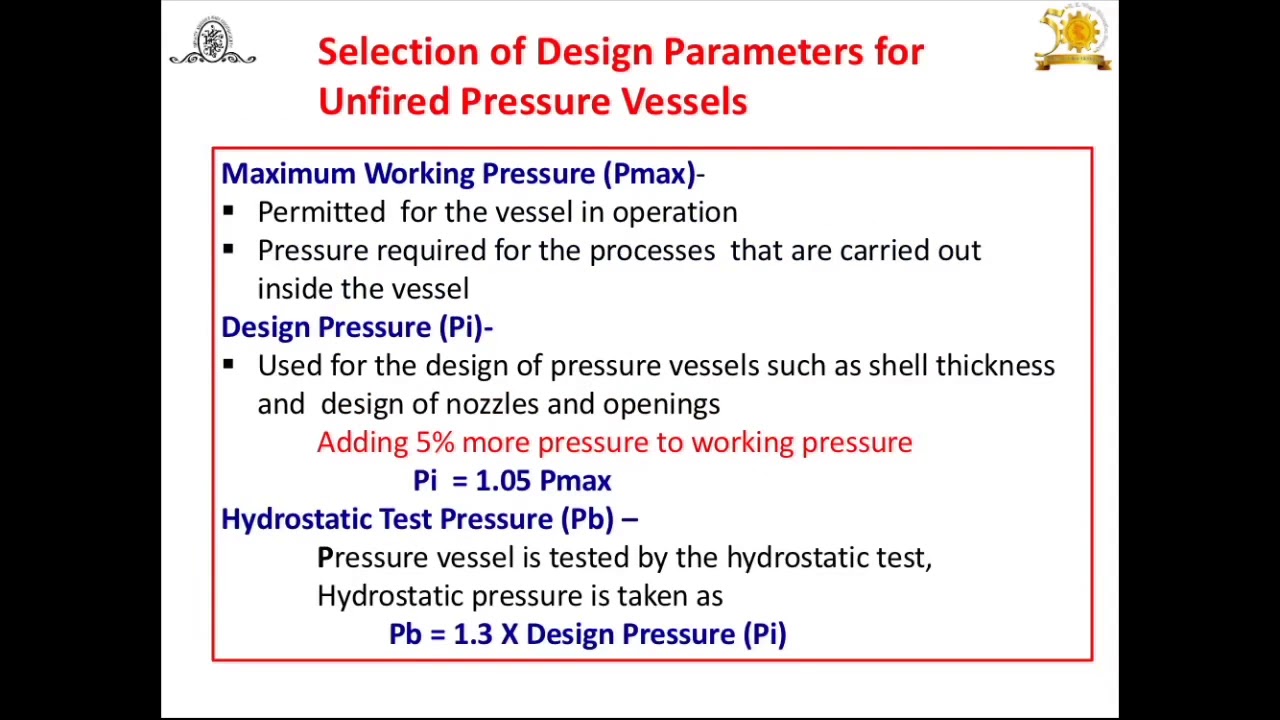 Selection of Design Parameters for Unfired Pressure Vessels

Maximum Working Pressure (Pmax)-
▪ Permitted for the vessel in operation
▪ Pressure required for the processes that are carried out inside the vessel

Design Pressure (Pi)-
▪ Used for the design of pressure vessels such as shell thickness and design of nozzles and openings

Adding 5% more pressure to working pressure

Pi = 1.05 Pmax

Hydrostatic Test Pressure (Pb) –

Pressure vessel is tested by the hydrostatic test, Hydrostatic pressure is taken as

Pb = 1.3 X Design Pressure (Pi)